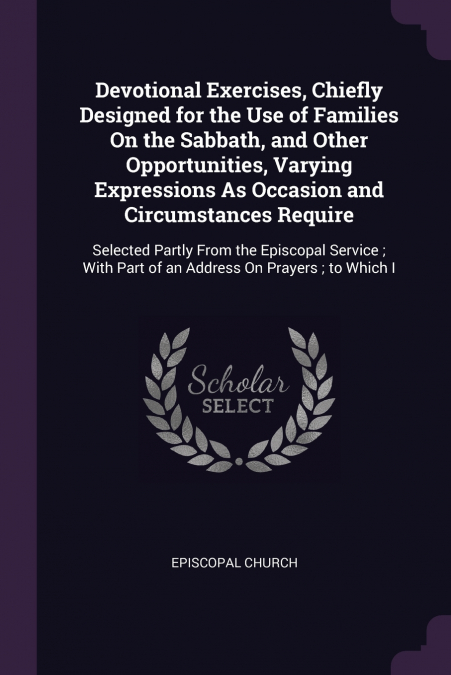 Devotional Exercises, Chiefly Designed for the Use of Families On the Sabbath, and Other Opportunities, Varying Expressions As Occasion and Circumstances Require

Selected Partly From the Episcopal Service ; With Part of an Address On Prayers ; to Which I

Scholar SELECT

EPISCOPAL CHURCH